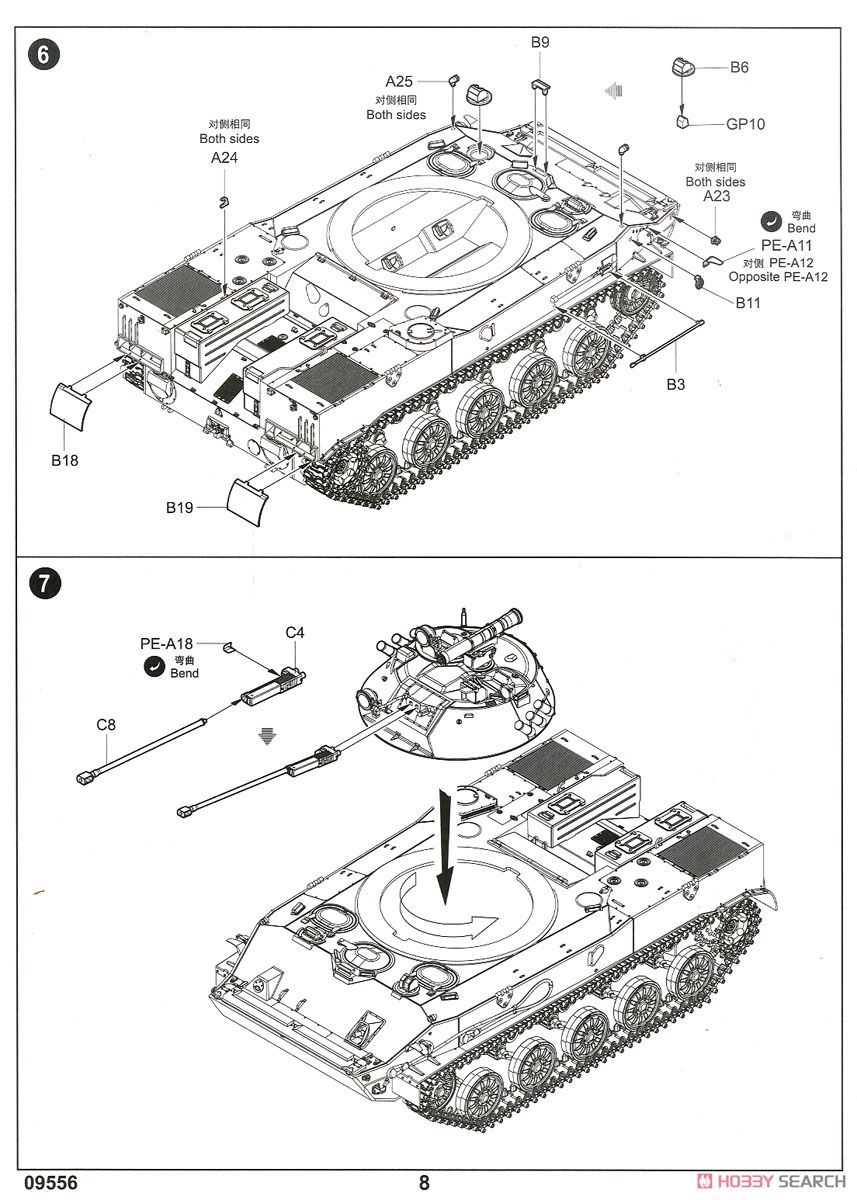 6

B9

A25
对侧相同
Both sides

B6

GP10

对侧相同
Both sides
A24

对侧相同
Both sides
A23

弯曲
Bend
PE-A11
对侧 PE-A12
Opposite PE-A12

B11

B3

B18

B19

7

PE-A18
弯曲
Bend

C4

C8

09556

8

HOBBY SEARCH